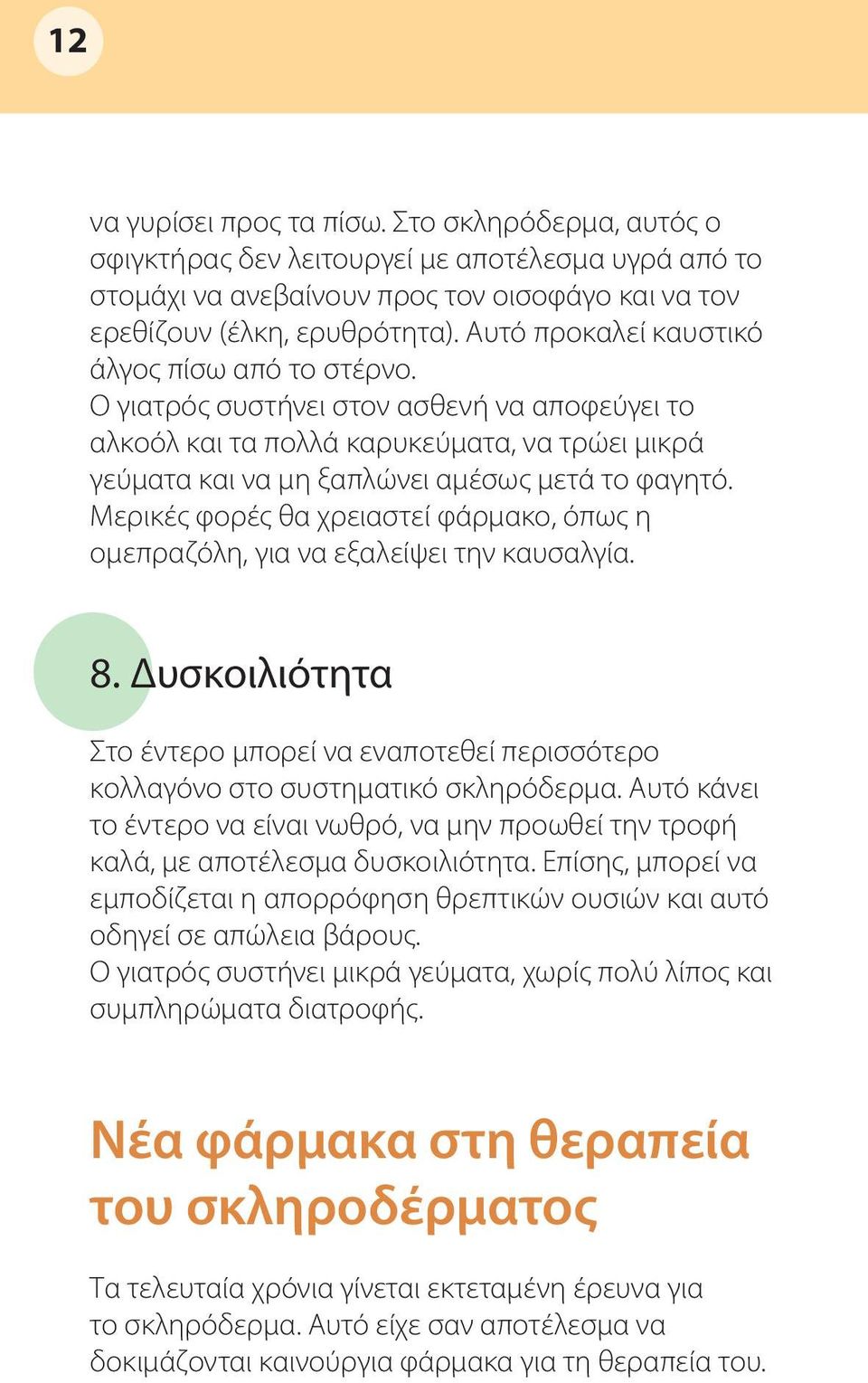 12

να γυρίσει προς τα πίσω. Στο σκληρόδερμα, αυτός ο σφιγκτήρας δεν λειτουργεί με αποτέλεσμα υγρά από το στομάχι να ανεβαίνουν προς τον οισοφάγο και να τον ερεθίζουν (έλκη, ερυθρότητα). Αυτό προκαλεί καυστικό άλγος πίσω από το στέρνο.
Ο γιατρός συστήνει στον ασθενή να αποφεύγει το αλκοόλ και τα πολλά καρυκεύματα, να τρώει μικρά γεύματα και να μη ξαπλώνει αμέσως μετά το φαγητό. Μερικές φορές θα χρειαστεί φάρμακο, όπως η ομεπραζόλη, για να εξαλείψει την καυσαλγία.

8. Δυσκοιλιότητα

Στο έντερο μπορεί να εναποτεθεί περισσότερο κολλαγόνο στο συστηματικό σκληρόδερμα. Αυτό κάνει το έντερο να είναι νωθρό, να μην προωθεί την τροφή καλά, με αποτέλεσμα δυσκοιλιότητα. Επίσης, μπορεί να εμποδίζεται η απορρόφηση θρεπτικών ουσιών και αυτό οδηγεί σε απώλεια βάρους.
Ο γιατρός συστήνει μικρά γεύματα, χωρίς πολύ λίπος και συμπληρώματα διατροφής.

Νέα φάρμακα στη θεραπεία του σκληροδέρματος

Τα τελευταία χρόνια γίνεται εκτεταμένη έρευνα για το σκληρόδερμα. Αυτό είχε σαν αποτέλεσμα να δοκιμάζονται καινούργια φάρμακα για τη θεραπεία του.